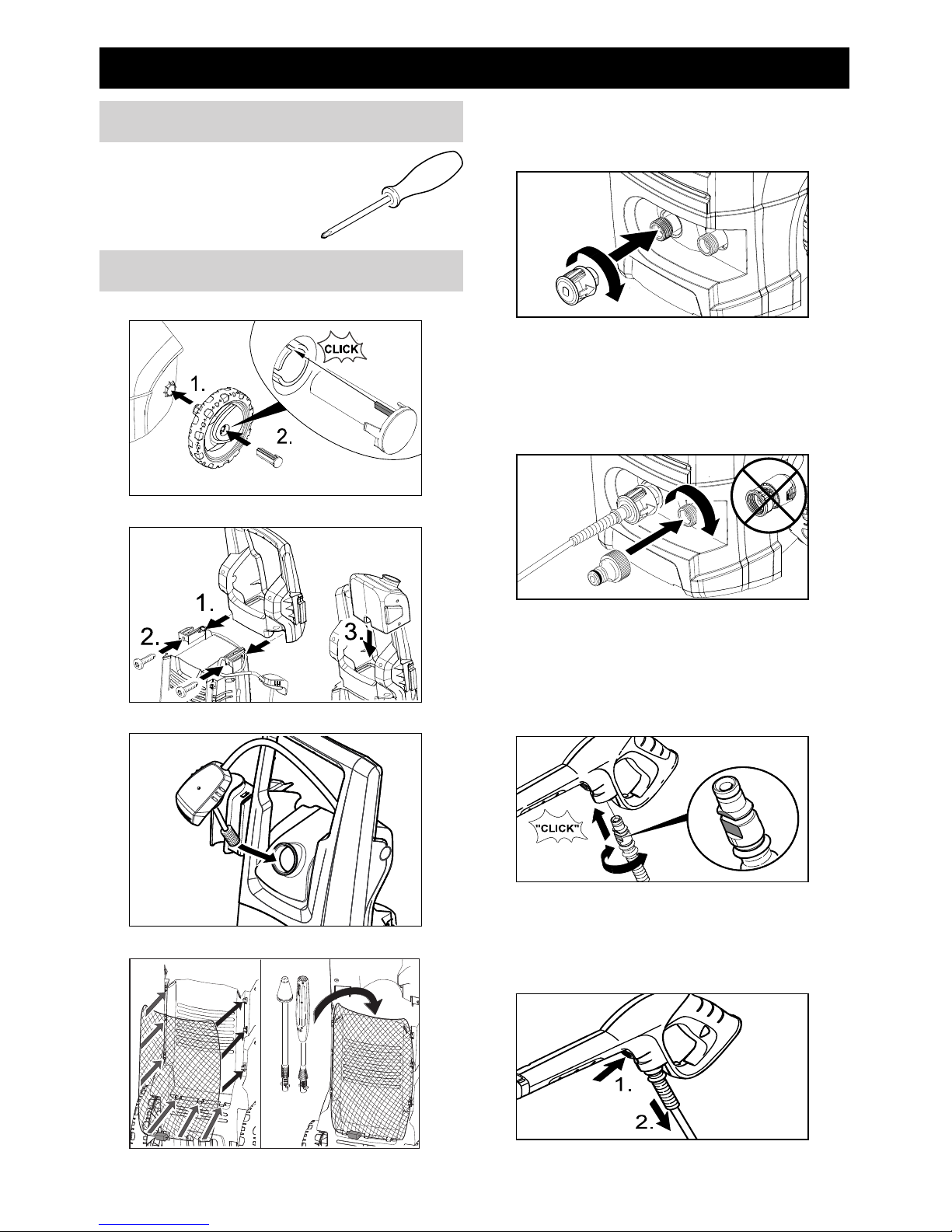 CLICK

1.

2.

1.

2.

3.

"CLICK"

1.

2.